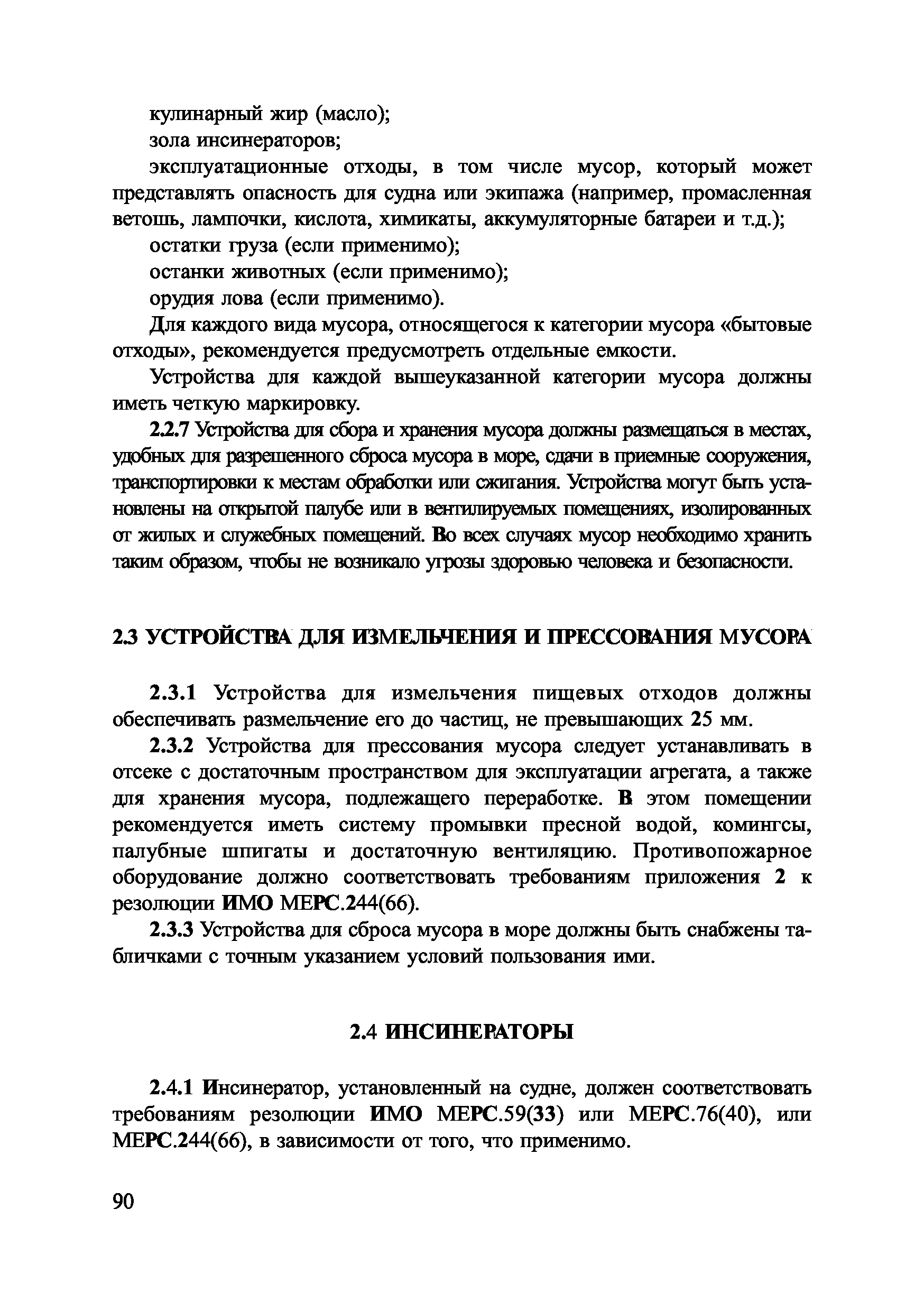 кулинарный жир (масло);

зола инсинераторов;

эксплуатационные отходы, в том числе мусор, который может представлять опасность для судна или экипажа (например, промасленная ветошь, лампочки, кислота, химикаты, аккумуляторные батареи и т.д.);

остатки груза (если применимо);

останки животных (если применимо);

орудия лова (если применимо).

Для каждого вида мусора, относящегося к категории мусора «бытовые отходы», рекомендуется предусмотреть отдельные емкости.

Устройства для каждой вышеуказанной категории мусора должны иметь четкую маркировку.

2.2.7 Устройства для сбора и хранения мусора должны размещаться в местах, удобных для разрешенного сброса мусора в море, сдачи в приемные сооружения, транспортировки к местам обработки или сжигания. Устройства могут быть установлены на открытой палубе или в вентилируемых помещениях, изолированных от жилых и служебных помещений. Во всех случаях мусор необходимо хранить таким образом, чтобы не возникало угрозы здоровью человека и безопасности.

2.3 УСТРОЙСТВА ДЛЯ ИЗМЕЛЬЧЕНИЯ И ПРЕССОВАНИЯ МУСОРА

2.3.1 Устройства для измельчения пищевых отходов должны обеспечивать размельчение его до частиц, не превышающих 25 мм.

2.3.2 Устройства для прессования мусора следует устанавливать в отсеке с достаточным пространством для эксплуатации агрегата, а также для хранения мусора, подлежащего переработке. В этом помещении рекомендуется иметь систему промывки пресной водой, комингсы, палубные шпигаты и достаточную вентиляцию. Противопожарное оборудование должно соответствовать требованиям приложения 2 к резолюции ИМО МЕРС.244(66).

2.3.3 Устройства для сброса мусора в море должны быть снабжены табличками с точным указанием условий пользования ими.

2.4 ИНСИНЕРАТОРЫ

2.4.1 Инсинератор, установленный на судне, должен соответствовать требованиям резолюции ИМО МЕРС.59(33) или МЕРС.76(40), или МЕРС.244(66), в зависимости от того, что применимо.

90